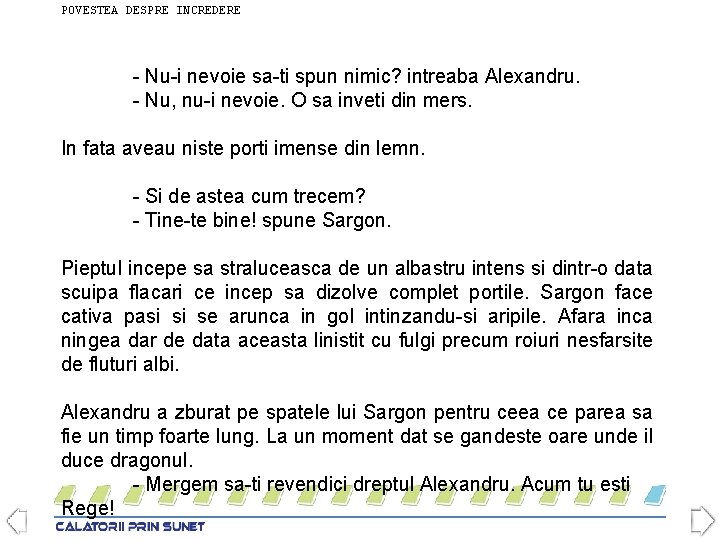 POVESTEA DESPRE INCREDERE

- Nu-i nevoie sa-ti spun nimic? intreaba Alexandru.
- Nu, nu-i nevoie. O sa inveti din mers.

In fata aveau niste porti imense din lemn.

- Si de astea cum trecem?
- Tine-te bine! spune Sargon.

Pieptul incepe sa straluceasca de un albastru intens si dintr-o data scuipa flacari ce incep sa dizolve complet portile. Sargon face cativa pasi si se arunca in gol intinzandu-si aripile. Afara inca ningea dar de data aceasta linistit cu fulgi precum roiuri nesfarsite de fluturi albi.

Alexandru a zburat pe spatele lui Sargon pentru ceea ce parea sa fie un timp foarte lung. La un moment dat se gandeste oare unde il duce dragonul.
- Mergem sa-ti revendici dreptul Alexandru. Acum tu esti Rege!

CALATORII PRIN SUNET